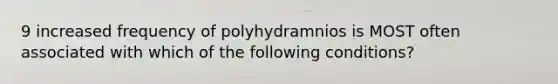 9 increased frequency of polyhydramnios is MOST often associated with which of the following conditions?